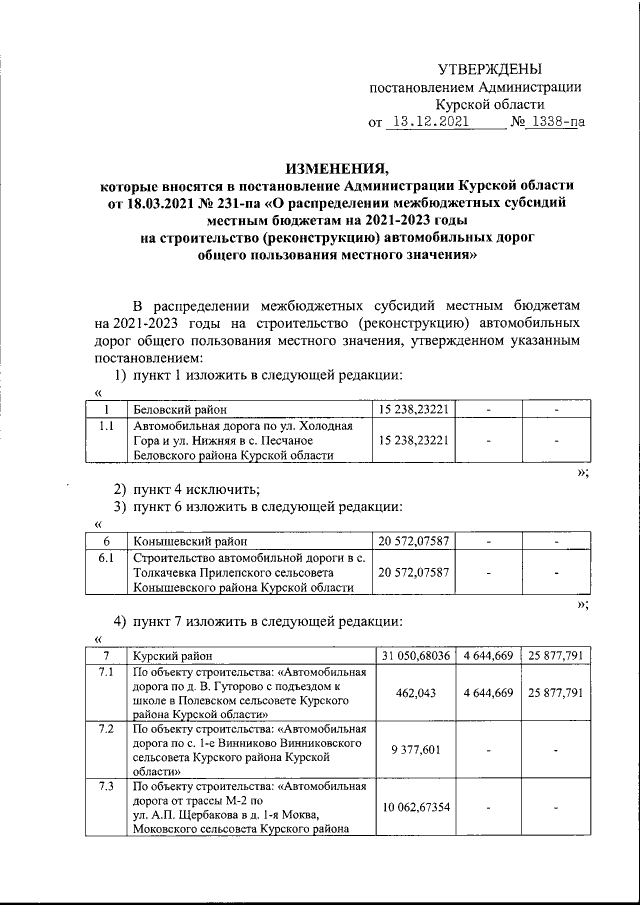 УТВЕРЖДЕНЫ
постановлением Администрации
Курской области
от 13.12.2021 № 1338-па

ИЗМЕНЕНИЯ,
которые вносятся в постановление Администрации Курской области от 18.03.2021 № 231-па «О распределении межбюджетных субсидий местным бюджетам на 2021-2023 годы на строительство (реконструкцию) автомобильных дорог общего пользования местного значения»

В распределении межбюджетных субсидий местным бюджетам на 2021-2023 годы на строительство (реконструкцию) автомобильных дорог общего пользования местного значения, утвержденном указанным постановлением:

1) пункт 1 изложить в следующей редакции:

«

| 1 | Беловский район | 15 238,23221 | - | - |
|---|---|---|---|---|
| 1.1 | Автомобильная дорога по ул. Холодная Гора и ул. Нижняя в с. Песчаное Беловского района Курской области | 15 238,23221 | - | - |

»;

2) пункт 4 исключить;

3) пункт 6 изложить в следующей редакции:

«

| 6 | Конышевский район | 20 572,07587 | - | - |
|---|---|---|---|---|
| 6.1 | Строительство автомобильной дороги в с. Толкачевка Прилепского сельсовета Конышевского района Курской области | 20 572,07587 | - | - |

»;

4) пункт 7 изложить в следующей редакции:

«

| 7 | Курский район | 31 050,68036 | 4 644,669 | 25 877,791 |
|---|---|---|---|---|
| 7.1 | По объекту строительства: «Автомобильная дорога по д. В. Гуторово с подъездом к школе в Полевском сельсовете Курского района Курской области» | 462,043 | 4 644,669 | 25 877,791 |
| 7.2 | По объекту строительства: «Автомобильная дорога по с. 1-е Винниково Винниковского сельсовета Курского района Курской области» | 9 377,601 | - | - |
| 7.3 | По объекту строительства: «Автомобильная дорога от трассы М-2 по ул. А.П. Щербакова в д. 1-я Моква, Моковского сельсовета Курского района | 10 062,67354 | - | - |